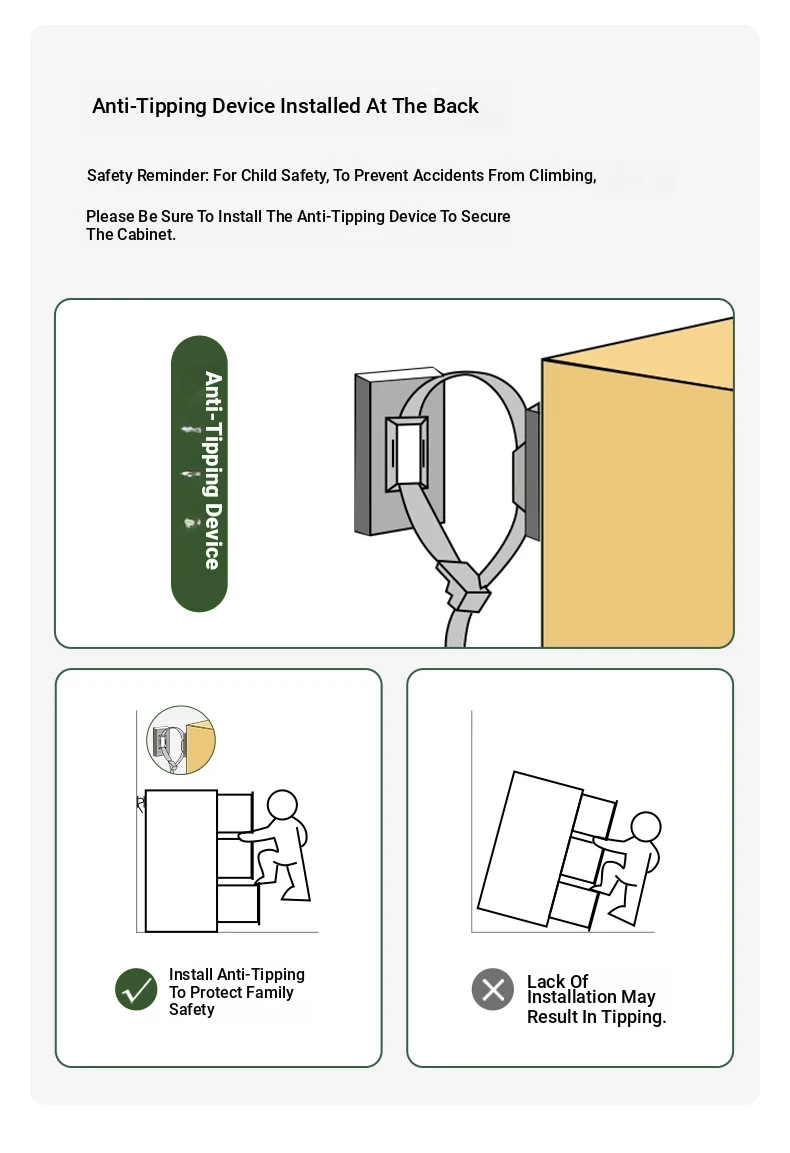 Anti-Tipping Device Installed At The Back

Safety Reminder: For Child Safety, To Prevent Accidents From Climbing,

Please Be Sure To Install The Anti-Tipping Device To Secure The Cabinet.

Anti-Tipping Device

Install Anti-Tipping To Protect Family Safety

Lack Of Installation May Result In Tipping.